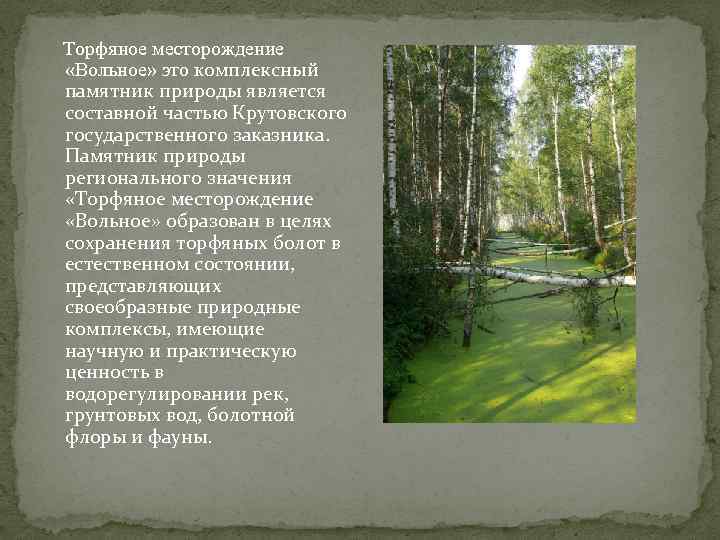 Торфяное месторождение «Вольное» это комплексный памятник природы является составной частью Крутовского государственного заказника. Памятник природы регионального значения «Торфяное месторождение «Вольное» образован в целях сохранения торфяных болот в естественном состоянии, представляющих своеобразные природные комплексы, имеющие научную и практическую ценность в водорегулировании рек, грунтовых вод, болотной флоры и фауны.